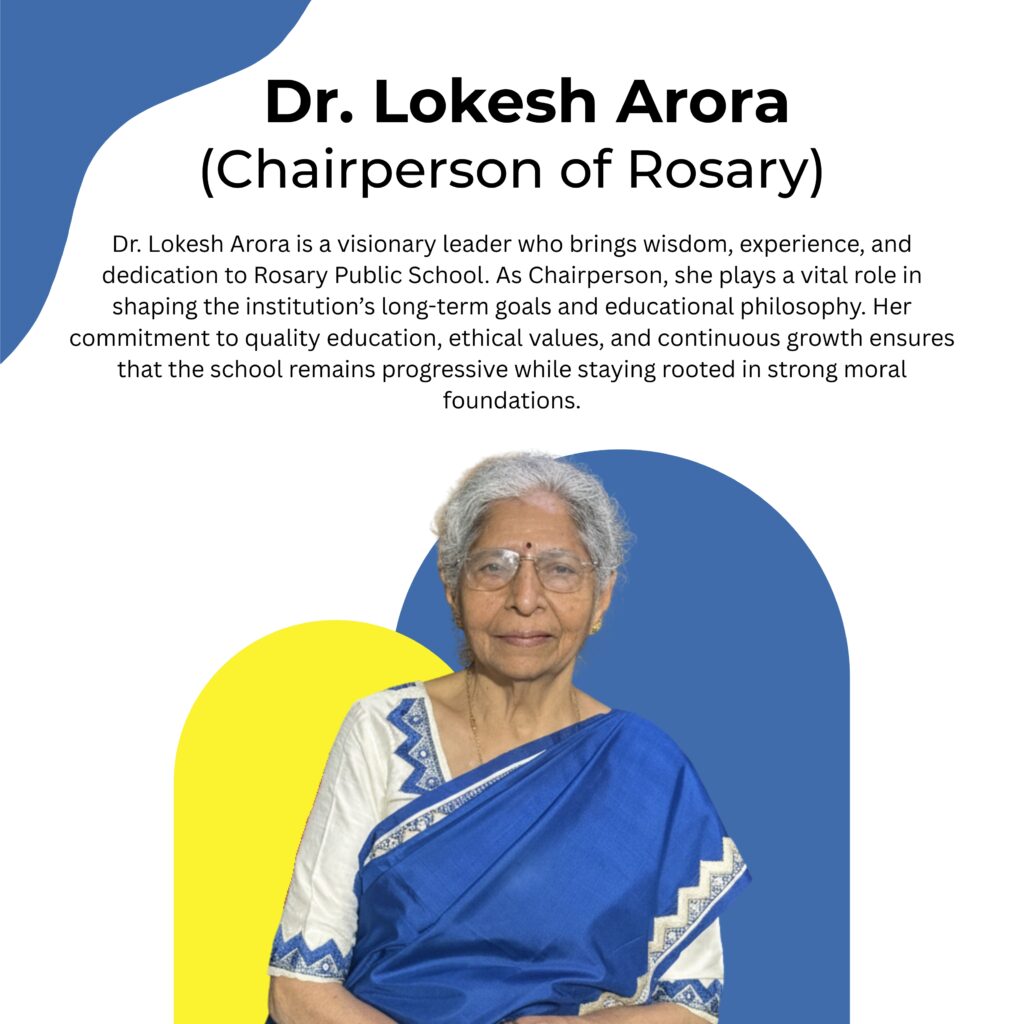 Dr. Lokesh Arora
(Chairperson of Rosary)

Dr. Lokesh Arora is a visionary leader who brings wisdom, experience, and dedication to Rosary Public School. As Chairperson, she plays a vital role in shaping the institution's long-term goals and educational philosophy. Her commitment to quality education, ethical values, and continuous growth ensures that the school remains progressive while staying rooted in strong moral foundations.